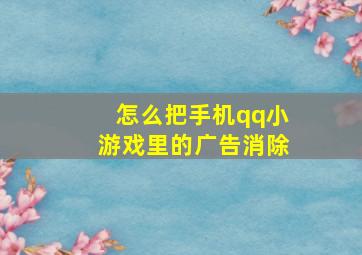 怎么把手机qq小游戏里的广告消除